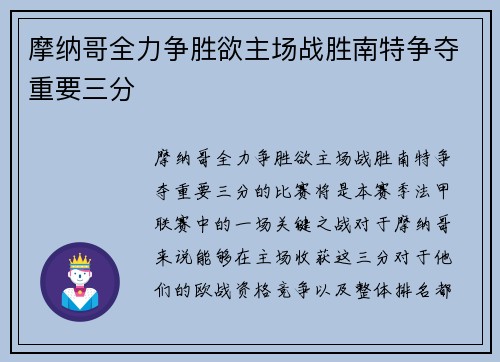 摩纳哥全力争胜欲主场战胜南特争夺重要三分

摩纳哥全力争胜欲主场战胜南特争夺重要三分的比赛将是本赛季法甲联赛中的一场关键之战对于摩纳哥来说能够在主场收获这三分对于他们的欧战资格竞争以及整体排名都